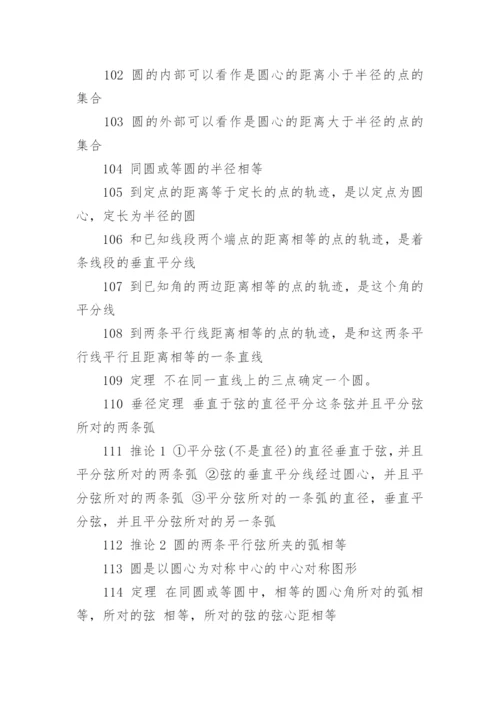 102 圆的内部可以看作是圆心的距离小于半径的点的集合

103 圆的外部可以看作是圆心的距离大于半径的点的集合

104 同圆或等圆的半径相等

105 到定点的距离等于定长的点的轨迹，是以定点为圆心，定长为半径的圆

106 和已知线段两个端点的距离相等的点的轨迹，是着条线段的垂直平分线

107 到已知角的两边距离相等的点的轨迹，是这个角的平分线

108 到两条平行线距离相等的点的轨迹，是和这两条平行线平行且距离相等的一条直线

109 定理 不在同一直线上的三点确定一个圆。

110 垂径定理 垂直于弦的直径平分这条弦并且平分弦所对的两条弧

111 推论 1 ①平分弦(不是直径)的直径垂直于弦，并且平分弦所对的两条弧 ②弦的垂直平分线经过圆心，并且平分弦所对的两条弧 ③平分弦所对的一条弧的直径，垂直平分弦，并且平分弦所对的另一条弧

112 推论 2 圆的两条平行弦所夹的弧相等

113 圆是以圆心为对称中心的中心对称图形

114 定理 在同圆或等圆中，相等的圆心角所对的弧相等，所对的弦 相等，所对的弦的弦心距相等